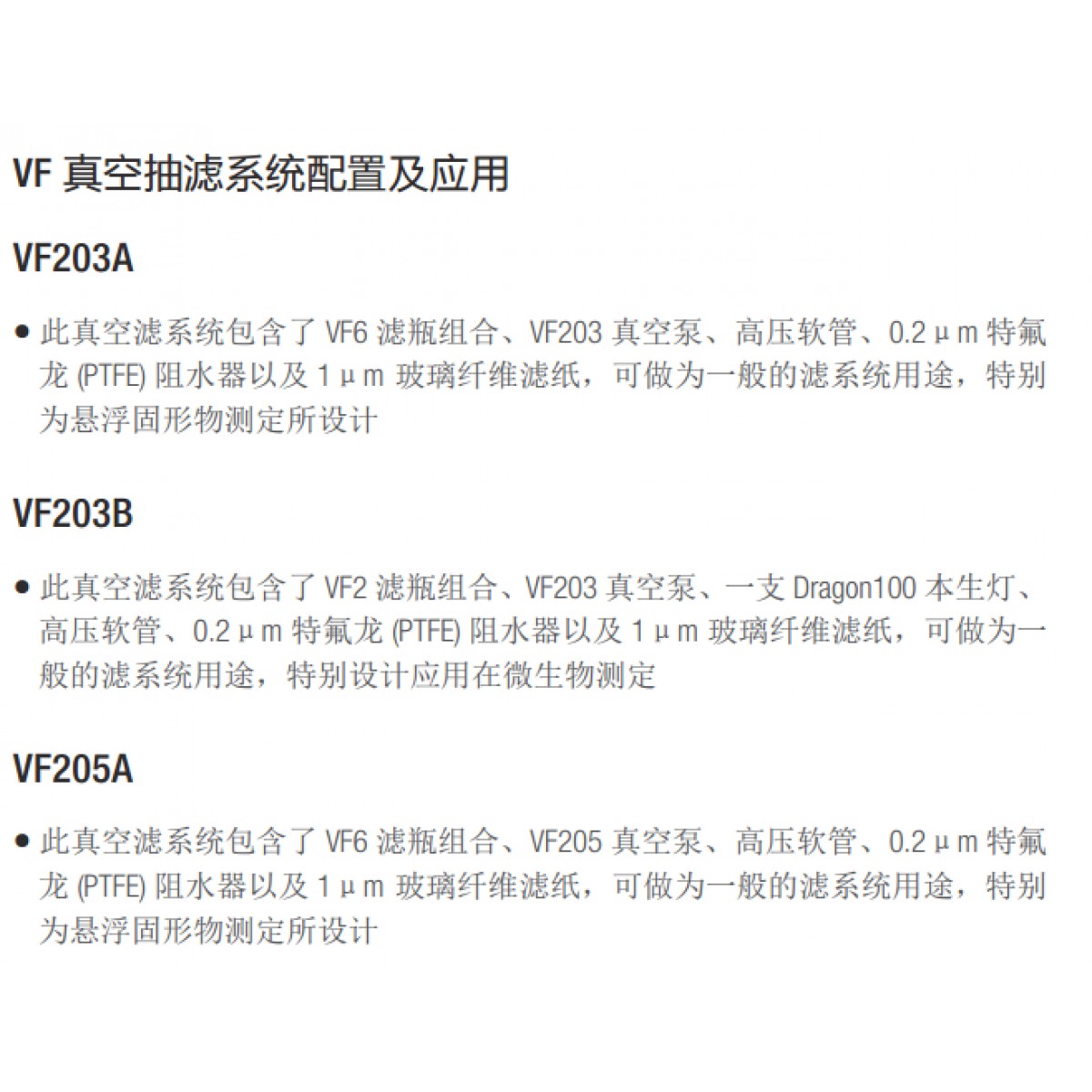 VF真空抽滤系统配置及应用

VF203A

• 此真空滤系统包含了VF6滤瓶组合、VF203真空泵、高压软管、0.2μm特氟龙(PTFE)阻水器以及1μm玻璃纤维滤纸，可做为一般的滤系统用途，特别为悬浮固形物测定所设计

VF203B

• 此真空滤系统包含了VF2滤瓶组合、VF203真空泵、一支Dragon100本生灯、高压软管、0.2μm特氟龙(PTFE)阻水器以及1μm玻璃纤维滤纸，可做为一般的滤系统用途，特别设计应用在微生物测定

VF205A

• 此真空滤系统包含了VF6滤瓶组合、VF205真空泵、高压软管、0.2μm特氟龙(PTFE)阻水器以及1μm玻璃纤维滤纸，可做为一般的滤系统用途，特别为悬浮固形物测定所设计